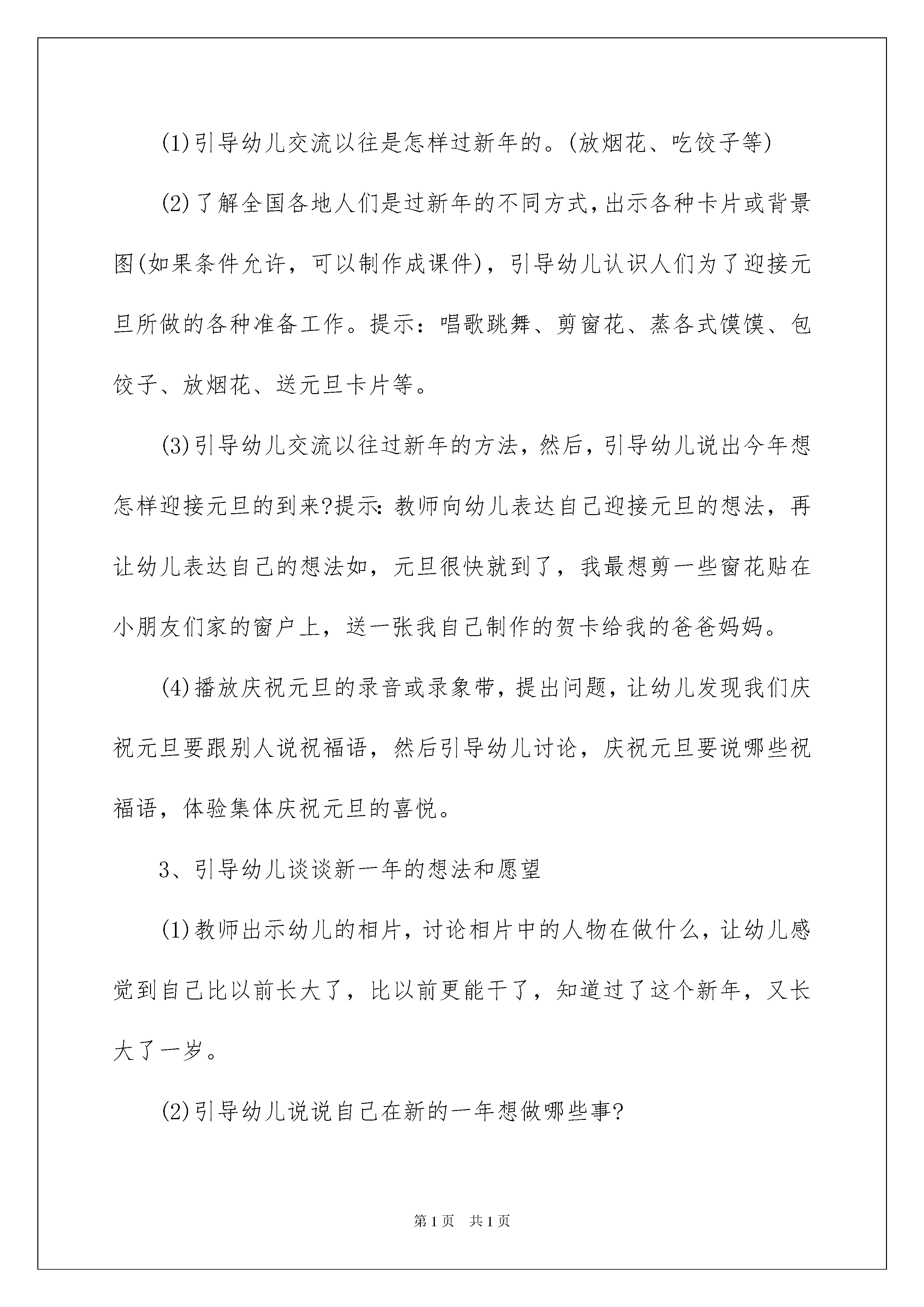 (1)引导幼儿交流以往是怎样过新年的。(放烟花、吃饺子等)

(2)了解全国各地人们是过新年的不同方式,出示各种卡片或背景图(如果条件允许，可以制作成课件)，引导幼儿认识人们为了迎接元旦所做的各种准备工作。提示：唱歌跳舞、剪窗花、蒸各式馍馍、包饺子、放烟花、送元旦卡片等。

(3)引导幼儿交流以往过新年的方法，然后，引导幼儿说出今年想怎样迎接元旦的到来?提示:教师向幼儿表达自己迎接元旦的想法，再让幼儿表达自己的想法如，元旦很快就到了，我最想剪一些窗花贴在小朋友们家的窗户上，送一张我自己制作的贺卡给我的爸爸妈妈。

(4)播放庆祝元旦的录音或录象带，提出问题，让幼儿发现我们庆祝元旦要跟别人说祝福语，然后引导幼儿讨论，庆祝元旦要说哪些祝福语，体验集体庆祝元旦的喜悦。

3、引导幼儿谈谈新一年的想法和愿望

(1)教师出示幼儿的相片，讨论相片中的人物在做什么，让幼儿感觉到自己比以前长大了，比以前更能干了，知道过了这个新年，又长大了一岁。

(2)引导幼儿说说自己在新的一年想做哪些事?

第1页 共1页